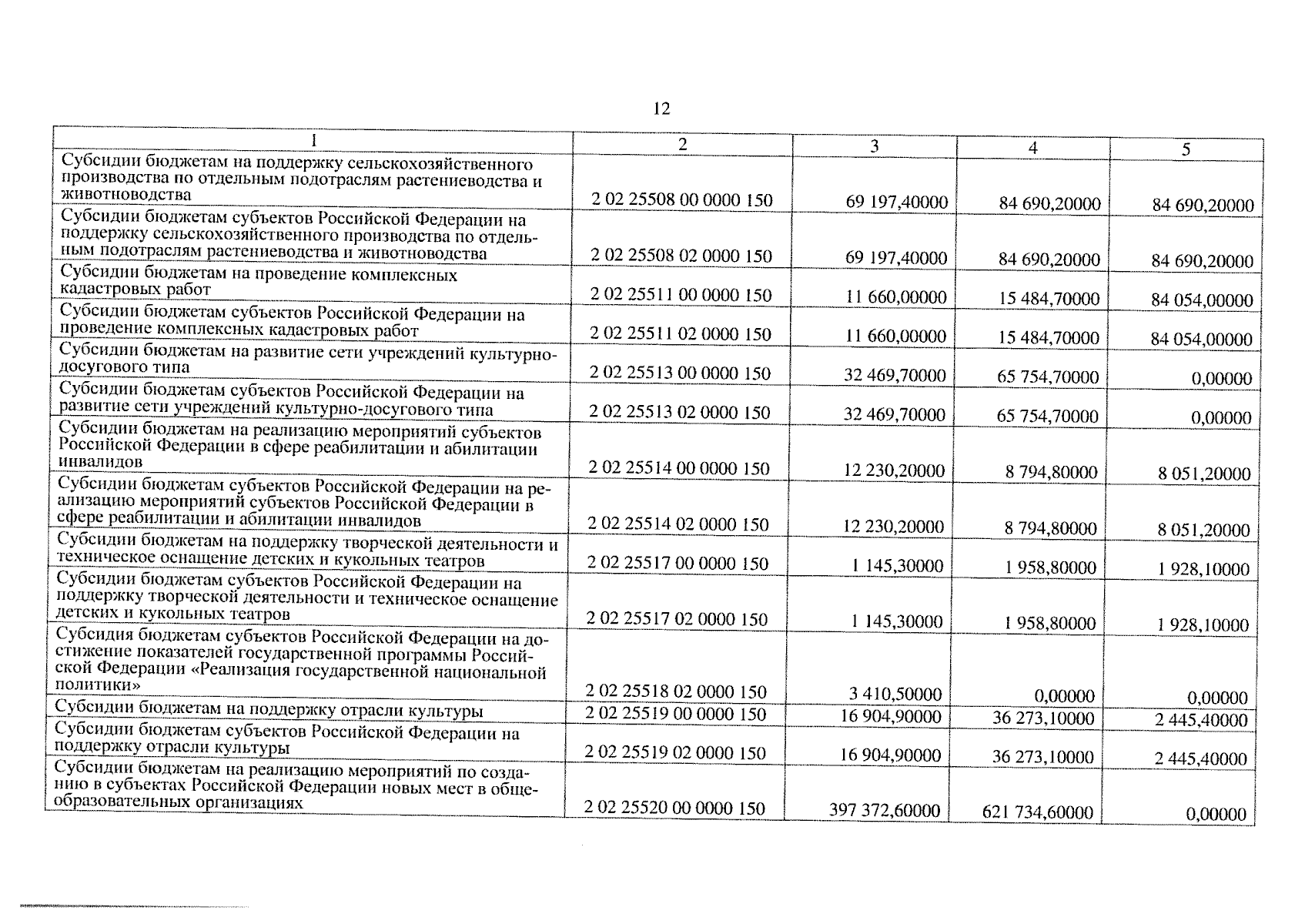 12

| 1 | 2 | 3 | 4 | 5 |
|---|---|---|---|---|
| Субсидии бюджетам на поддержку сельскохозяйственного производства по отдельным подотраслям растениеводства и животноводства | 2 02 25508 00 0000 150 | 69 197,40000 | 84 690,20000 | 84 690,20000 |
| Субсидии бюджетам субъектов Российской Федерации на поддержку сельскохозяйственного производства по отдельным подотраслям растениеводства и животноводства | 2 02 25508 02 0000 150 | 69 197,40000 | 84 690,20000 | 84 690,20000 |
| Субсидии бюджетам на проведение комплексных кадастровых работ | 2 02 25511 00 0000 150 | 11 660,00000 | 15 484,70000 | 84 054,00000 |
| Субсидии бюджетам субъектов Российской Федерации на проведение комплексных кадастровых работ | 2 02 25511 02 0000 150 | 11 660,00000 | 15 484,70000 | 84 054,00000 |
| Субсидии бюджетам на развитие сети учреждений культурно-досугового типа | 2 02 25513 00 0000 150 | 32 469,70000 | 65 754,70000 | 0,00000 |
| Субсидии бюджетам субъектов Российской Федерации на развитие сети учреждений культурно-досугового типа | 2 02 25513 02 0000 150 | 32 469,70000 | 65 754,70000 | 0,00000 |
| Субсидии бюджетам на реализацию мероприятий субъектов Российской Федерации в сфере реабилитации и абилитации инвалидов | 2 02 25514 00 0000 150 | 12 230,20000 | 8 794,80000 | 8 051,20000 |
| Субсидии бюджетам субъектов Российской Федерации на реализацию мероприятий субъектов Российской Федерации в сфере реабилитации и абилитации инвалидов | 2 02 25514 02 0000 150 | 12 230,20000 | 8 794,80000 | 8 051,20000 |
| Субсидии бюджетам на поддержку творческой деятельности и техническое оснащение детских и кукольных театров | 2 02 25517 00 0000 150 | 1 145,30000 | 1 958,80000 | 1 928,10000 |
| Субсидии бюджетам субъектов Российской Федерации на поддержку творческой деятельности и техническое оснащение детских и кукольных театров | 2 02 25517 02 0000 150 | 1 145,30000 | 1 958,80000 | 1 928,10000 |
| Субсидия бюджетам субъектов Российской Федерации на достижение показателей государственной программы Российской Федерации «Реализация государственной национальной политики» | 2 02 25518 02 0000 150 | 3 410,50000 | 0,00000 | 0,00000 |
| Субсидии бюджетам на поддержку отрасли культуры | 2 02 25519 00 0000 150 | 16 904,90000 | 36 273,10000 | 2 445,40000 |
| Субсидии бюджетам субъектов Российской Федерации на поддержку отрасли культуры | 2 02 25519 02 0000 150 | 16 904,90000 | 36 273,10000 | 2 445,40000 |
| Субсидии бюджетам на реализацию мероприятий по созданию в субъектах Российской Федерации новых мест в общеобразовательных организациях | 2 02 25520 00 0000 150 | 397 372,60000 | 621 734,60000 | 0,00000 |